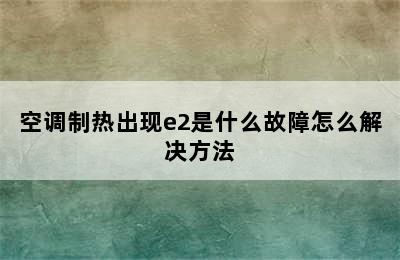 空调制热出现e2是什么故障怎么解决方法